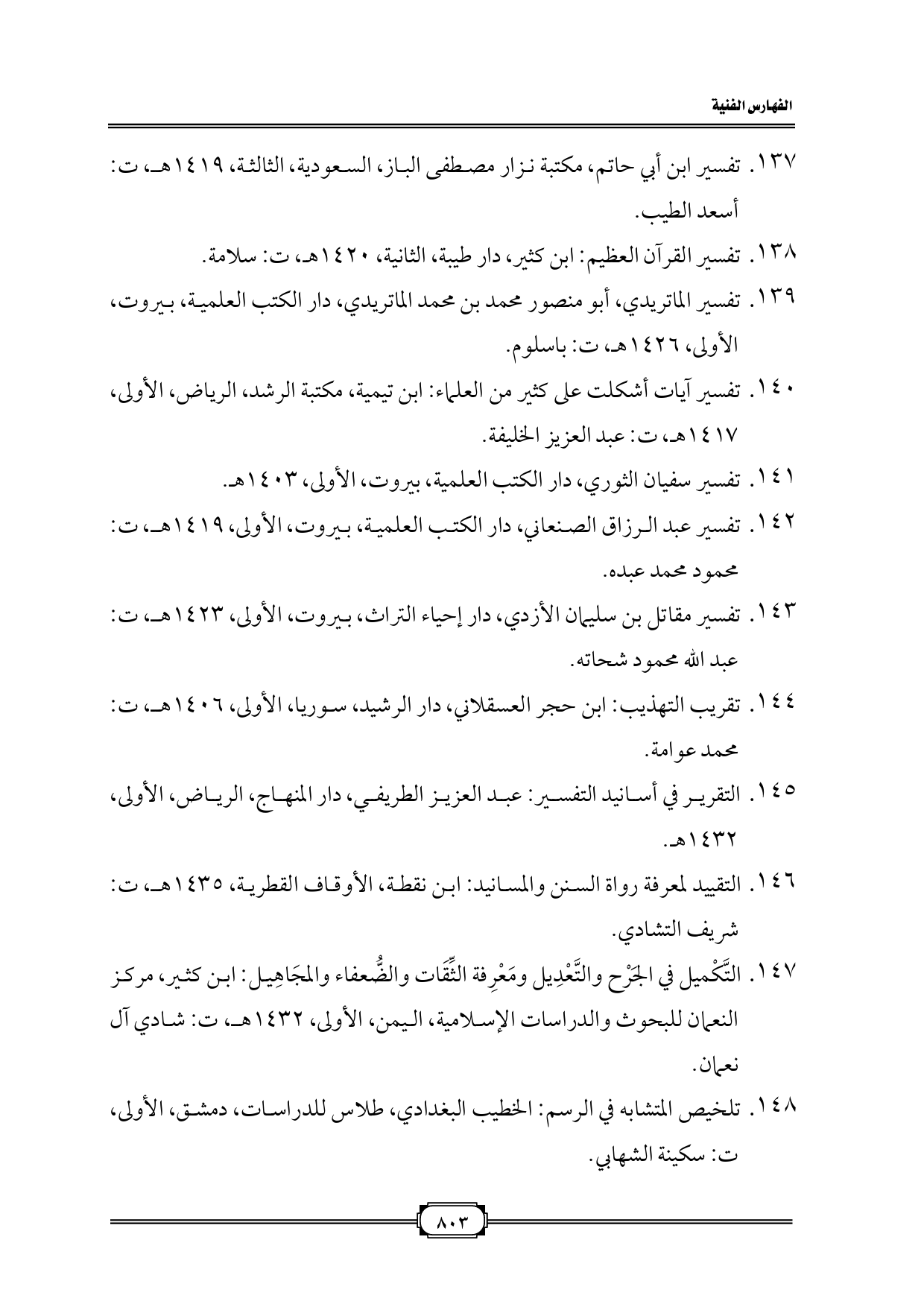 الفهارس الفنية

١٣٧. تفسير ابن أبي حاتم، مكتبة نزار مصطفى الباز، السعودية، الثالثة، ١٤١٩هـ، ت: أسعد الطيب.

١٣٨. تفسير القرآن العظيم: ابن كثير، دار طيبة، الثانية، ١٤٢٠هـ، ت: سلامة.

١٣٩. تفسير الماتريدي، أبو منصور محمد بن محمد الماتريدي، دار الكتب العلمية، بيروت، الأولى، ١٤٢٦هـ، ت: باسلوم.

١٤٠. تفسير آيات أشكلت على كثير من العلماء: ابن تيمية، مكتبة الرشد، الرياض، الأولى، ١٤١٧هـ، ت: عبد العزيز الخليفة.

١٤١. تفسير سفيان الثوري، دار الكتب العلمية، بيروت، الأولى، ١٤٠٣هـ.

١٤٢. تفسير عبد الرزاق الصنعاني، دار الكتب العلمية، بيروت، الأولى، ١٤١٩هـ، ت: محمود محمد عبده.

١٤٣. تفسير مقاتل بن سليمان الأزدي، دار إحياء التراث، بيروت، الأولى، ١٤٢٣هـ، ت: عبد الله محمود شحاته.

١٤٤. تقريب التهذيب: ابن حجر العسقلاني، دار الرشيد، سوريا، الأولى، ١٤٠٦هـ، ت: محمد عوامة.

١٤٥. التقرير في أسانيد التفسير: عبد العزيز الطريفي، دار المنهاج، الرياض، الأولى، ١٤٣٢هـ.

١٤٦. التقييد لمعرفة رواة السنن والمسانيد: ابن نقطة، الأوقاف القطرية، ١٤٣٥هـ، ت: شريف التشادي.

١٤٧. التَّكْميل في الجَرْح والتَّعْدِيل ومَعْرِفة الثِّقَات والضُّعفاء والمجَاهِيل: ابن كثير، مركز النعمان للبحوث والدراسات الإسلامية، اليمن، الأولى، ١٤٣٢هـ، ت: شادي آل نعمان.

١٤٨. تلخيص المتشابه في الرسم: الخطيب البغدادي، طلاس للدراسات، دمشق، الأولى، ت: سكينة الشهابي.

٨٠٣